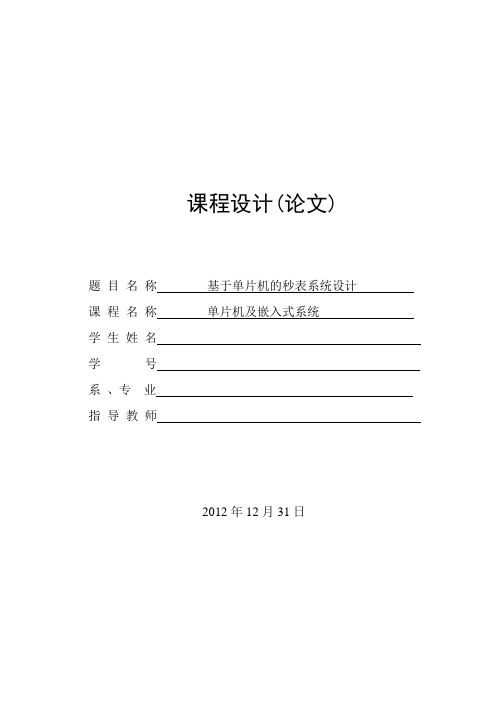 课程设计(论文)

题 目 名 称 基于单片机的秒表系统设计

课 程 名 称 单片机及嵌入式系统

学 生 姓 名

学 号

系 、专 业

指 导 教 师

2012 年 12 月 31 日